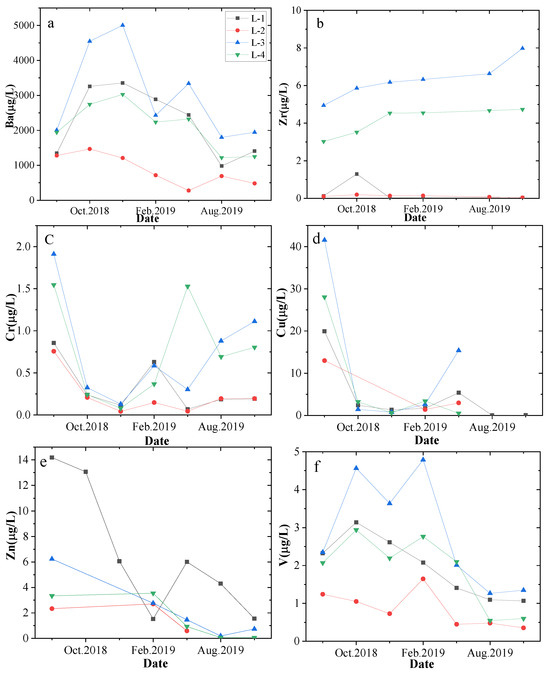 a

L-1
L-2
L-3
L-4

Ba(μg/L)
5000
4000
3000
2000
1000
0
Oct.2018
Feb.2019
Aug.2019
Date

b

Zr(μg/L)
10
8
6
4
2
0
Oct.2018
Feb.2019
Aug.2019
Date

C

Cr(μg/L)
2.0
1.5
1.0
0.5
0.0
Oct.2018
Feb.2019
Aug.2019
Date

d

Cu(μg/L)
40
30
20
10
0
Oct.2018
Feb.2019
Aug.2019
Date

e

Zn(μg/L)
14
12
10
8
6
4
2
0
Oct.2018
Feb.2019
Aug.2019
Date

f

V(μg/L)
5
4
3
2
1
0
Oct.2018
Feb.2019
Aug.2019
Date